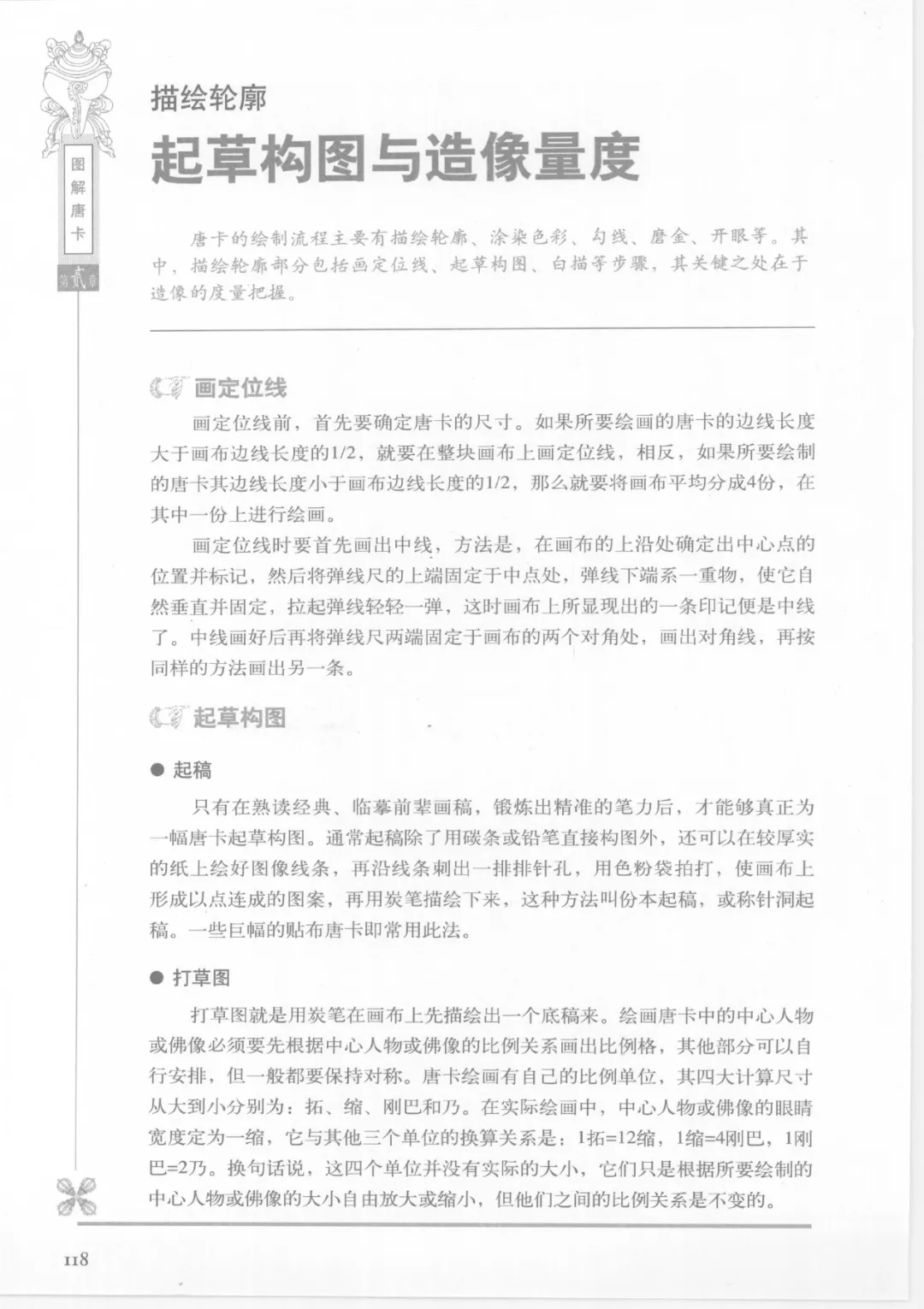 图解唐卡

第贰章

描绘轮廓

起草构图与造像量度

唐卡的绘制流程主要有描绘轮廓、涂染色彩、勾线、磨金、开眼等。其中，描绘轮廓部分包括画定位线、起草构图、白描等步骤，其关键之处在于造像的度量把握。

画定位线

画定位线前，首先要确定唐卡的尺寸。如果所要绘画的唐卡的边线长度大于画布边线长度的1/2，就要在整块画布上画定位线，相反，如果所要绘制的唐卡其边线长度小于画布边线长度的1/2，那么就要将画布平均分成4份，在其中一份上进行绘画。

画定位线时要首先画出中线，方法是，在画布的上沿处确定出中心点的位置并标记，然后将弹线尺的上端固定于中点处，弹线下端系一重物，使它自然垂直并固定，拉起弹线轻轻一弹，这时画布上所显现出的一条印记便是中线了。中线画好后再将弹线尺两端固定于画布的两个对角处，画出对角线，再按同样的方法画出另一条。

起草构图

● 起稿

只有在熟读经典、临摹前辈画稿，锻炼出精准的笔力后，才能够真正为一幅唐卡起草构图。通常起稿除了用碳条或铅笔直接构图外，还可以在较厚实的纸上绘好图像线条，再沿线条刺出一排排针孔，用色粉袋拍打，使画布上形成以点连成的图案，再用炭笔描绘下来，这种方法叫份本起稿，或称针洞起稿。一些巨幅的贴布唐卡即常用此法。

● 打草图

打草图就是用炭笔在画布上先描绘出一个底稿来。绘画唐卡中的中心人物或佛像必须要先根据中心人物或佛像的比例关系画出比例格，其他部分可以自行安排，但一般都要保持对称。唐卡绘画有自己的比例单位，其四大计算尺寸从大到小分别为：拓、缩、刚巴和乃。在实际绘画中，中心人物或佛像的眼睛宽度定为一缩，它与其他三个单位的换算关系是：1拓=12缩，1缩=4刚巴，1刚巴=2乃。换句话说，这四个单位并没有实际的大小，它们只是根据所要绘制的中心人物或佛像的大小自由放大或缩小，但他们之间的比例关系是不变的。

118